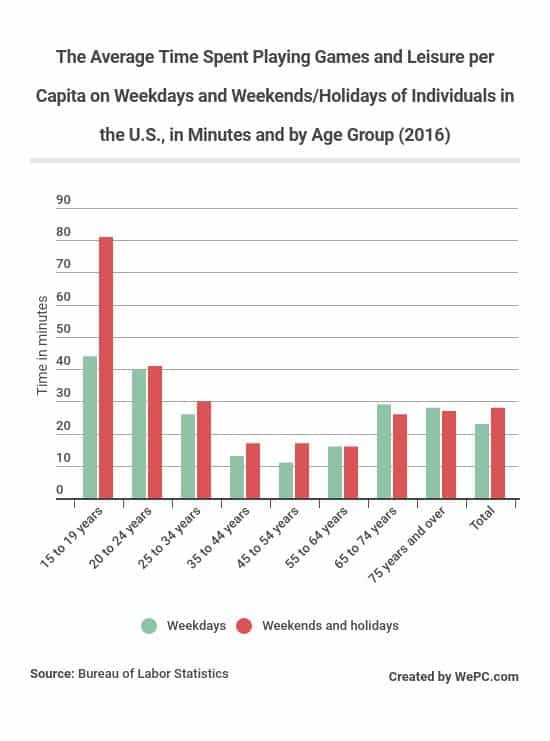 The Average Time Spent Playing Games and Leisure per Capita on Weekdays and Weekends/Holidays of Individuals in the U.S., in Minutes and by Age Group (2016)

Time in minutes

90
80
70
60
50
40
30
20
10
0

15 to 19 years
20 to 24 years
25 to 34 years
35 to 44 years
45 to 54 years
55 to 64 years
65 to 74 years
75 years and over
Total

Weekdays
Weekends and holidays

Source: Bureau of Labor Statistics

Created by WePC.com